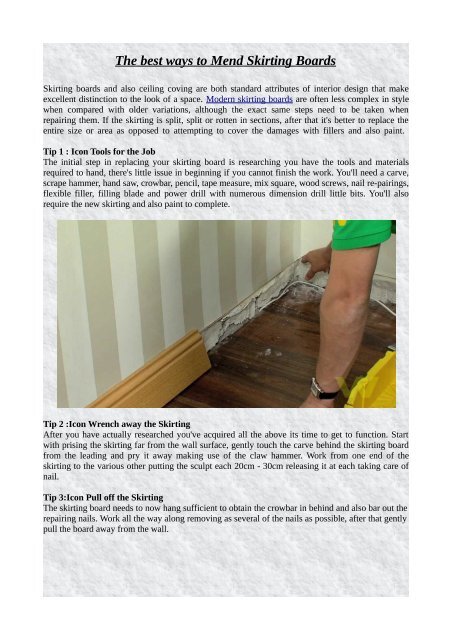 The best ways to Mend Skirting Boards

Skirting boards and also ceiling coving are both standard attributes of interior design that make excellent distinction to the look of a space. Modern skirting boards are often less complex in style when compared with older variations, although the exact same steps need to be taken when repairing them. If the skirting is split, split or rotten in sections, after that it's better to replace the entire size or area as opposed to attempting to cover the damages with fillers and also paint.

Tip 1 : Icon Tools for the Job
The initial step in replacing your skirting board is researching you have the tools and materials required to hand, there's little issue in beginning if you cannot finish the work. You'll need a carve, scrape hammer, hand saw, crowbar, pencil, tape measure, mix square, wood screws, nail re-pairings, flexible filler, filling blade and power drill with numerous dimension drill little bits. You'll also require the new skirting and also paint to complete.

Tip 2 :Icon Wrench away the Skirting
After you have actually researched you've acquired all the above its time to get to function. Start with prising the skirting far from the wall surface, gently touch the carve behind the skirting board from the leading and pry it away making use of the claw hammer. Work from one end of the skirting to the various other putting the sculpt each 20cm - 30cm releasing it at each taking care of nail.

Tip 3:Icon Pull off the Skirting
The skirting board needs to now hang sufficient to obtain the crowbar in behind and also bar out the repairing nails. Work all the way along removing as several of the nails as possible, after that gently pull the board away from the wall.